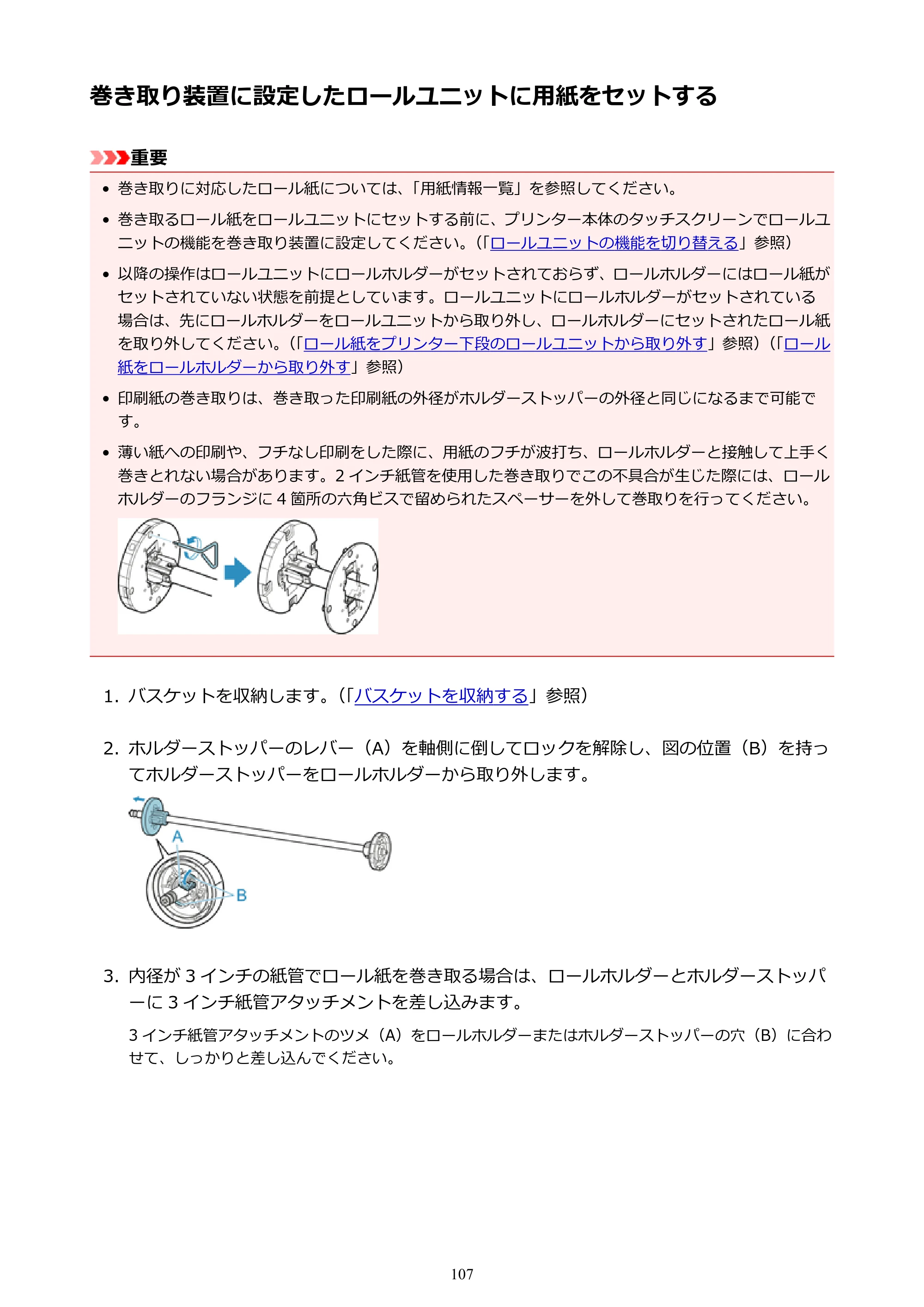 巻き取り装置に設定したロールユニットに用紙をセットする

重要

• 巻き取りに対応したロール紙については、「用紙情報一覧」を参照してください。

• 巻き取るロール紙をロールユニットにセットする前に、プリンター本体のタッチスクリーンでロールユニットの機能を巻き取り装置に設定してください。(「ロールユニットの機能を切り替える」参照)

• 以降の操作はロールユニットにロールホルダーがセットされておらず、ロールホルダーにはロール紙がセットされていない状態を前提としています。ロールユニットにロールホルダーがセットされている場合は、先にロールホルダーをロールユニットから取り外し、ロールホルダーにセットされたロール紙を取り外してください。(「ロール紙をプリンター下段のロールユニットから取り外す」参照)(「ロール紙をロールホルダーから取り外す」参照)

• 印刷紙の巻き取りは、巻き取った印刷紙の外径がホルダーストッパーの外径と同じになるまで可能です。

• 薄い紙への印刷や、フチなし印刷をした際に、用紙のフチが波打ち、ロールホルダーと接触して上手く巻きとれない場合があります。2インチ紙管を使用した巻き取りでこの不具合が生じた際には、ロールホルダーのフランジに4箇所の六角ビスで留められたスペーサーを外して巻取りを行ってください。

1. バスケットを収納します。(「バスケットを収納する」参照)

2. ホルダーストッパーのレバー(A)を軸側に倒してロックを解除し、図の位置(B)を持ってホルダーストッパーをロールホルダーから取り外します。

A
B

3. 内径が3インチの紙管でロール紙を巻き取る場合は、ロールホルダーとホルダーストッパーに3インチ紙管アタッチメントを差し込みます。

3インチ紙管アタッチメントのツメ(A)をロールホルダーまたはホルダーストッパーの穴(B)に合わせて、しっかりと差し込んでください。

107